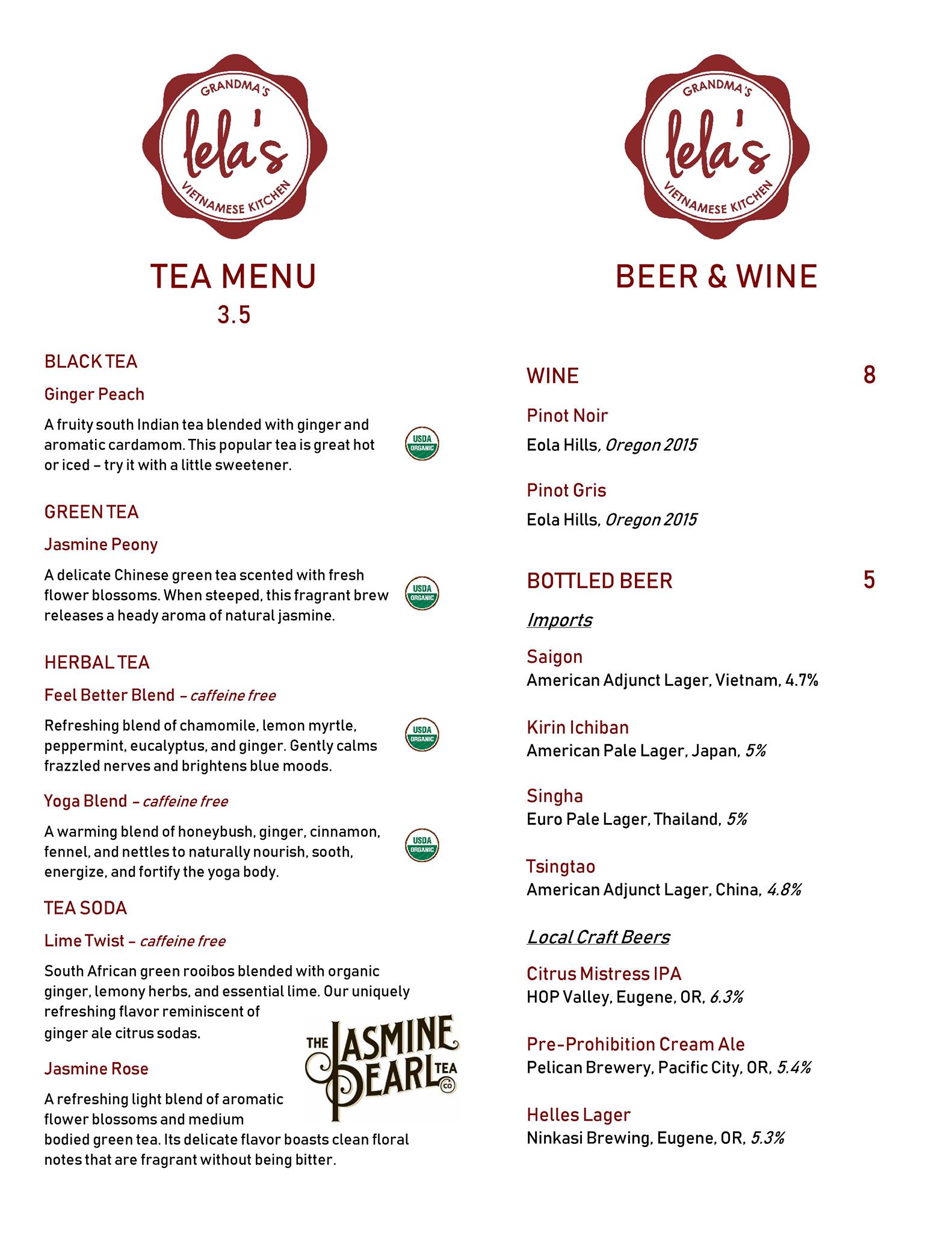 GRANDMA'S
lela's
VIETNAMESE KITCHEN

TEA MENU
3.5

BLACK TEA

Ginger Peach

A fruity south Indian tea blended with ginger and aromatic cardamom. This popular tea is great hot or iced – try it with a little sweetener.

USDA ORGANIC

GREEN TEA

Jasmine Peony

A delicate Chinese green tea scented with fresh flower blossoms. When steeped, this fragrant brew releases a heady aroma of natural jasmine.

USDA ORGANIC

HERBAL TEA

Feel Better Blend – caffeine free

Refreshing blend of chamomile, lemon myrtle, peppermint, eucalyptus, and ginger. Gently calms frazzled nerves and brightens blue moods.

USDA ORGANIC

Yoga Blend – caffeine free

A warming blend of honeybush, ginger, cinnamon, fennel, and nettles to naturally nourish, sooth, energize, and fortify the yoga body.

USDA ORGANIC

TEA SODA

Lime Twist – caffeine free

South African green rooibos blended with organic ginger, lemony herbs, and essential lime. Our uniquely refreshing flavor reminiscent of ginger ale citrus sodas.

Jasmine Rose

A refreshing light blend of aromatic flower blossoms and medium bodied green tea. Its delicate flavor boasts clean floral notes that are fragrant without being bitter.

THE JASMINE PEARL TEA CO

GRANDMA'S
lela's
VIETNAMESE KITCHEN

BEER & WINE

WINE 8

Pinot Noir

Eola Hills, Oregon 2015

Pinot Gris

Eola Hills, Oregon 2015

BOTTLED BEER 5

Imports

Saigon
American Adjunct Lager, Vietnam, 4.7%

Kirin Ichiban
American Pale Lager, Japan, 5%

Singha
Euro Pale Lager, Thailand, 5%

Tsingtao
American Adjunct Lager, China, 4.8%

Local Craft Beers

Citrus Mistress IPA
HOP Valley, Eugene, OR, 6.3%

Pre-Prohibition Cream Ale
Pelican Brewery, Pacific City, OR, 5.4%

Helles Lager
Ninkasi Brewing, Eugene, OR, 5.3%